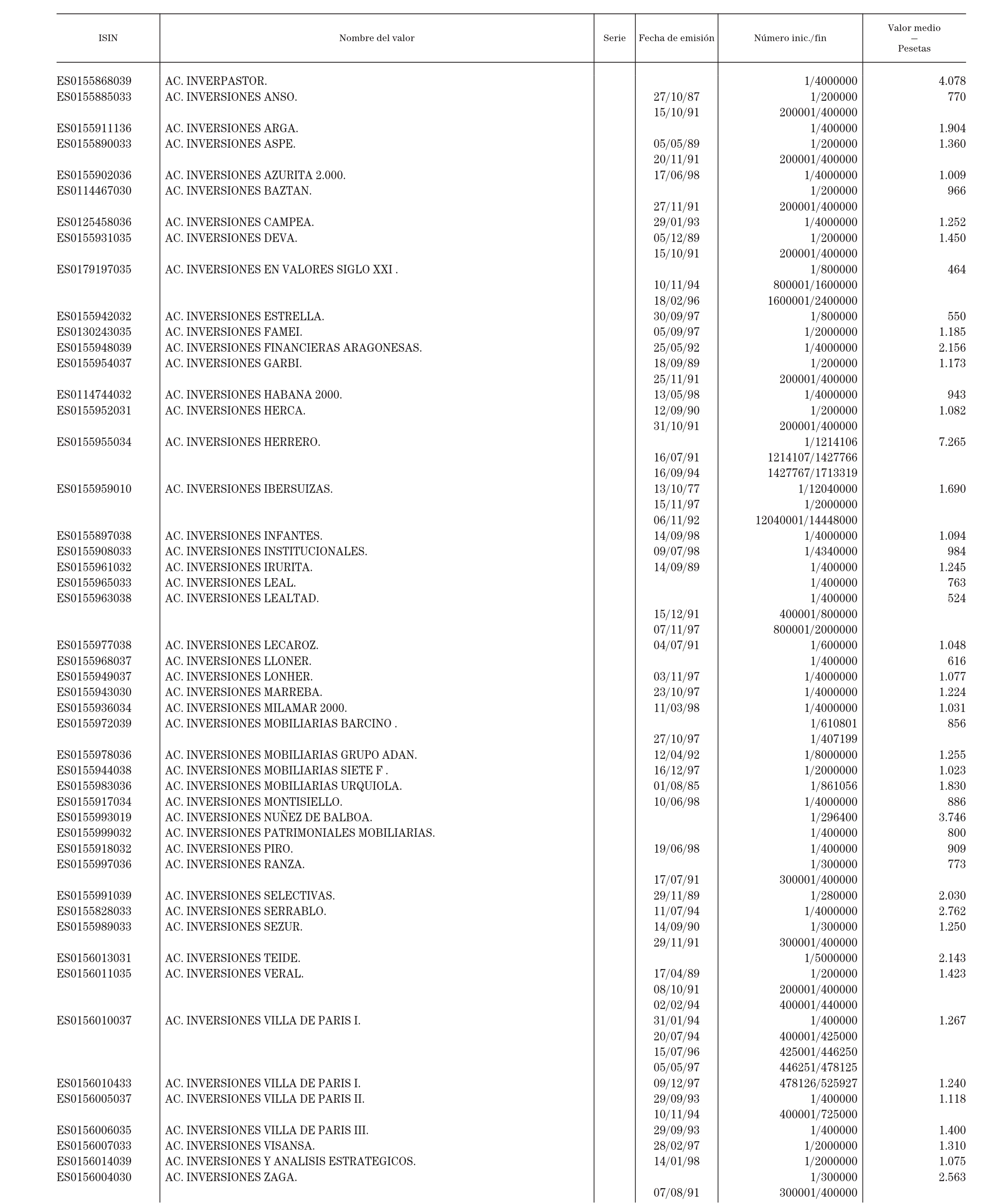 | ISIN | Nombre del valor | Serie | Fecha de emisión | Número inic./fin | Valor medio — Pesetas |
|---|---|---|---|---|---|
| ES0155868039 | AC. INVERPASTOR. | | | 1/4000000 | 4.078 |
| ES0155885033 | AC. INVERSIONES ANSO. | | 27/10/87 | 1/200000 | 770 |
| | | | 15/10/91 | 200001/400000 | |
| ES0155911136 | AC. INVERSIONES ARGA. | | | 1/400000 | 1.904 |
| ES0155890033 | AC. INVERSIONES ASPE. | | 05/05/89 | 1/200000 | 1.360 |
| | | | 20/11/91 | 200001/400000 | |
| ES0155902036 | AC. INVERSIONES AZURITA 2.000. | | 17/06/98 | 1/4000000 | 1.009 |
| ES0114467030 | AC. INVERSIONES BAZTAN. | | | 1/200000 | 966 |
| | | | 27/11/91 | 200001/400000 | |
| ES0125458036 | AC. INVERSIONES CAMPEA. | | 29/01/93 | 1/4000000 | 1.252 |
| ES0155931035 | AC. INVERSIONES DEVA. | | 05/12/89 | 1/200000 | 1.450 |
| | | | 15/10/91 | 200001/400000 | |
| ES0179197035 | AC. INVERSIONES EN VALORES SIGLO XXI . | | | 1/800000 | 464 |
| | | | 10/11/94 | 800001/1600000 | |
| | | | 18/02/96 | 1600001/2400000 | |
| ES0155942032 | AC. INVERSIONES ESTRELLA. | | 30/09/97 | 1/800000 | 550 |
| ES0130243035 | AC. INVERSIONES FAMEI. | | 05/09/97 | 1/2000000 | 1.185 |
| ES0155948039 | AC. INVERSIONES FINANCIERAS ARAGONESAS. | | 25/05/92 | 1/4000000 | 2.156 |
| ES0155954037 | AC. INVERSIONES GARBI. | | 18/09/89 | 1/200000 | 1.173 |
| | | | 25/11/91 | 200001/400000 | |
| ES0114744032 | AC. INVERSIONES HABANA 2000. | | 13/05/98 | 1/4000000 | 943 |
| ES0155952031 | AC. INVERSIONES HERCA. | | 12/09/90 | 1/200000 | 1.082 |
| | | | 31/10/91 | 200001/400000 | |
| ES0155955034 | AC. INVERSIONES HERRERO. | | | 1/1214106 | 7.265 |
| | | | 16/07/91 | 1214107/1427766 | |
| | | | 16/09/94 | 1427767/1713319 | |
| ES0155959010 | AC. INVERSIONES IBERSUIZAS. | | 13/10/77 | 1/12040000 | 1.690 |
| | | | 15/11/97 | 1/2000000 | |
| | | | 06/11/92 | 12040001/14448000 | |
| ES0155897038 | AC. INVERSIONES INFANTES. | | 14/09/98 | 1/4000000 | 1.094 |
| ES0155908033 | AC. INVERSIONES INSTITUCIONALES. | | 09/07/98 | 1/4340000 | 984 |
| ES0155961032 | AC. INVERSIONES IRURITA. | | 14/09/89 | 1/400000 | 1.245 |
| ES0155965033 | AC. INVERSIONES LEAL. | | | 1/400000 | 763 |
| ES0155963038 | AC. INVERSIONES LEALTAD. | | | 1/400000 | 524 |
| | | | 15/12/91 | 400001/800000 | |
| | | | 07/11/97 | 800001/2000000 | |
| ES0155977038 | AC. INVERSIONES LECAROZ. | | 04/07/91 | 1/600000 | 1.048 |
| ES0155968037 | AC. INVERSIONES LLONER. | | | 1/400000 | 616 |
| ES0155949037 | AC. INVERSIONES LONHER. | | 03/11/97 | 1/4000000 | 1.077 |
| ES0155943030 | AC. INVERSIONES MARREBA. | | 23/10/97 | 1/4000000 | 1.224 |
| ES0155936034 | AC. INVERSIONES MILAMAR 2000. | | 11/03/98 | 1/4000000 | 1.031 |
| ES0155972039 | AC. INVERSIONES MOBILIARIAS BARCINO . | | | 1/610801 | 856 |
| | | | 27/10/97 | 1/407199 | |
| ES0155978036 | AC. INVERSIONES MOBILIARIAS GRUPO ADAN. | | 12/04/92 | 1/8000000 | 1.255 |
| ES0155944038 | AC. INVERSIONES MOBILIARIAS SIETE F . | | 16/12/97 | 1/2000000 | 1.023 |
| ES0155983036 | AC. INVERSIONES MOBILIARIAS URQUIOLA. | | 01/08/85 | 1/861056 | 1.830 |
| ES0155917034 | AC. INVERSIONES MONTISIELLO. | | 10/06/98 | 1/4000000 | 886 |
| ES0155993019 | AC. INVERSIONES NUÑEZ DE BALBOA. | | | 1/296400 | 3.746 |
| ES0155999032 | AC. INVERSIONES PATRIMONIALES MOBILIARIAS. | | | 1/400000 | 800 |
| ES0155918032 | AC. INVERSIONES PIRO. | | 19/06/98 | 1/400000 | 909 |
| ES0155997036 | AC. INVERSIONES RANZA. | | | 1/300000 | 773 |
| | | | 17/07/91 | 300001/400000 | |
| ES0155991039 | AC. INVERSIONES SELECTIVAS. | | 29/11/89 | 1/280000 | 2.030 |
| ES0155828033 | AC. INVERSIONES SERRABLO. | | 11/07/94 | 1/4000000 | 2.762 |
| ES0155989033 | AC. INVERSIONES SEZUR. | | 14/09/90 | 1/300000 | 1.250 |
| | | | 29/11/91 | 300001/400000 | |
| ES0156013031 | AC. INVERSIONES TEIDE. | | | 1/5000000 | 2.143 |
| ES0156011035 | AC. INVERSIONES VERAL. | | 17/04/89 | 1/200000 | 1.423 |
| | | | 08/10/91 | 200001/400000 | |
| | | | 02/02/94 | 400001/440000 | |
| ES0156010037 | AC. INVERSIONES VILLA DE PARIS I. | | 31/01/94 | 1/400000 | 1.267 |
| | | | 20/07/94 | 400001/425000 | |
| | | | 15/07/96 | 425001/446250 | |
| | | | 05/05/97 | 446251/478125 | |
| ES0156010433 | AC. INVERSIONES VILLA DE PARIS I. | | 09/12/97 | 478126/525927 | 1.240 |
| ES0156005037 | AC. INVERSIONES VILLA DE PARIS II. | | 29/09/93 | 1/400000 | 1.118 |
| | | | 10/11/94 | 400001/725000 | |
| ES0156006035 | AC. INVERSIONES VILLA DE PARIS III. | | 29/09/93 | 1/400000 | 1.400 |
| ES0156007033 | AC. INVERSIONES VISANSA. | | 28/02/97 | 1/2000000 | 1.310 |
| ES0156014039 | AC. INVERSIONES Y ANALISIS ESTRATEGICOS. | | 14/01/98 | 1/2000000 | 1.075 |
| ES0156004030 | AC. INVERSIONES ZAGA. | | | 1/300000 | 2.563 |
| | | | 07/08/91 | 300001/400000 | |